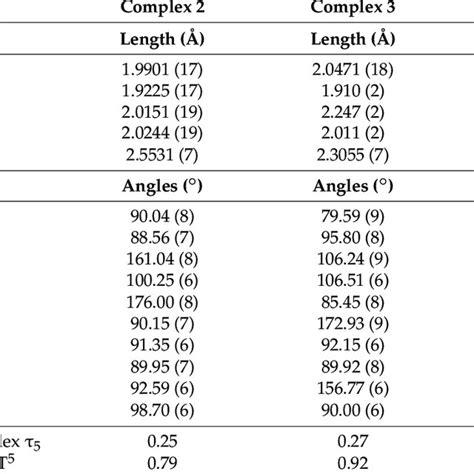 |  | Complex 2 | Complex 3 |
|---|---|---|
|  | Length (Å) | Length (Å) |
|  | 1.9901 (17) | 2.0471 (18) |
|  | 1.9225 (17) | 1.910 (2) |
|  | 2.0151 (19) | 2.247 (2) |
|  | 2.0244 (19) | 2.011 (2) |
|  | 2.5531 (7) | 2.3055 (7) |
|  | Angles (°) | Angles (°) |
|  | 90.04 (8) | 79.59 (9) |
|  | 88.56 (7) | 95.80 (8) |
|  | 161.04 (8) | 106.24 (9) |
|  | 100.25 (6) | 106.51 (6) |
|  | 176.00 (8) | 85.45 (8) |
|  | 90.15 (7) | 172.93 (9) |
|  | 91.35 (6) | 92.15 (6) |
|  | 89.95 (7) | 89.92 (8) |
|  | 92.59 (6) | 156.77 (6) |
|  | 98.70 (6) | 90.00 (6) |
| lex $\tau_5$ | 0.25 | 0.27 |
| $T^5$ | 0.79 | 0.92 |